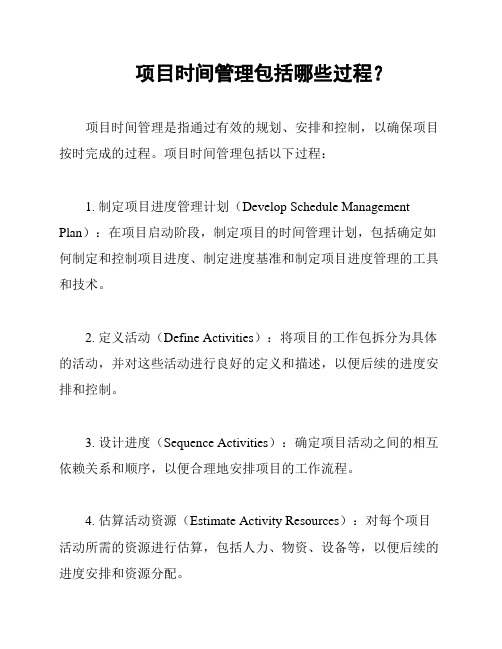 项目时间管理包括哪些过程？

项目时间管理是指通过有效的规划、安排和控制，以确保项目按时完成的过程。项目时间管理包括以下过程：

1. 制定项目进度管理计划（Develop Schedule Management Plan）：在项目启动阶段，制定项目的时间管理计划，包括确定如何制定和控制项目进度、制定进度基准和制定项目进度管理的工具和技术。

2. 定义活动（Define Activities）：将项目的工作包拆分为具体的活动，并对这些活动进行良好的定义和描述，以便后续的进度安排和控制。

3. 设计进度（Sequence Activities）：确定项目活动之间的相互依赖关系和顺序，以便合理地安排项目的工作流程。

4. 估算活动资源（Estimate Activity Resources）：对每个项目活动所需的资源进行估算，包括人力、物资、设备等，以便后续的进度安排和资源分配。